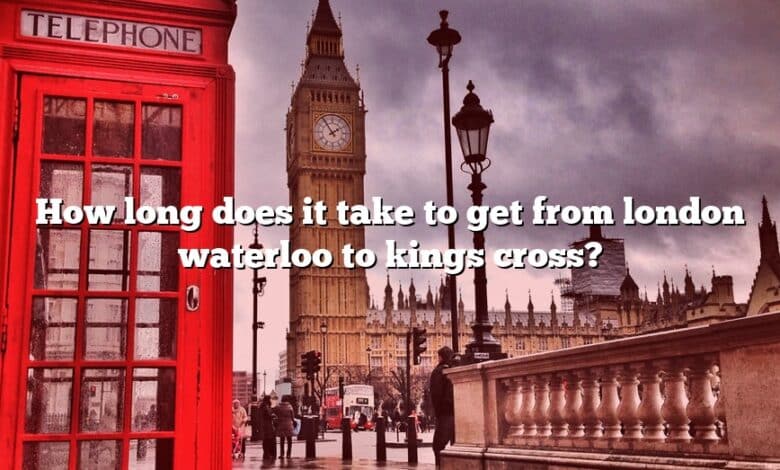 TELEPHONE

How long does it take to get from london waterloo to kings cross?